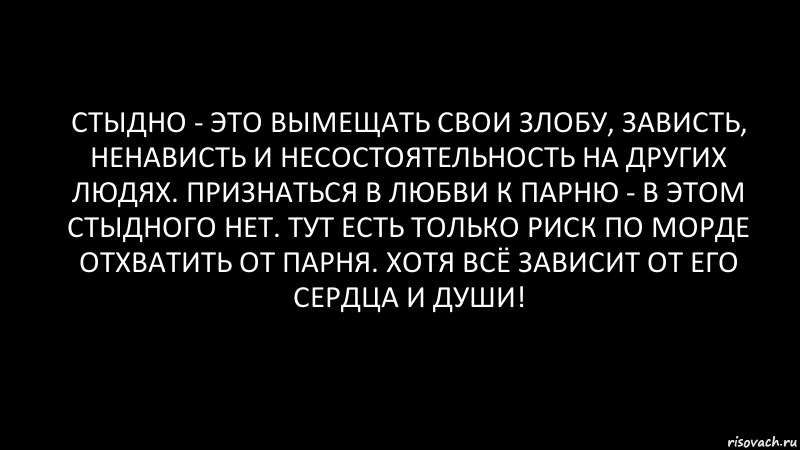 СТЫДНО - ЭТО ВЫМЕЩАТЬ СВОИ ЗЛОБУ, ЗАВИСТЬ, НЕНАВИСТЬ И НЕСОСТОЯТЕЛЬНОСТЬ НА ДРУГИХ ЛЮДЯХ. ПРИЗНАТЬСЯ В ЛЮБВИ К ПАРНЮ - В ЭТОМ СТЫДНОГО НЕТ. ТУТ ЕСТЬ ТОЛЬКО РИСК ПО МОРДЕ ОТХВАТИТЬ ОТ ПАРНЯ. ХОТЯ ВСЁ ЗАВИСИТ ОТ ЕГО СЕРДЦА И ДУШИ!

risovach.ru